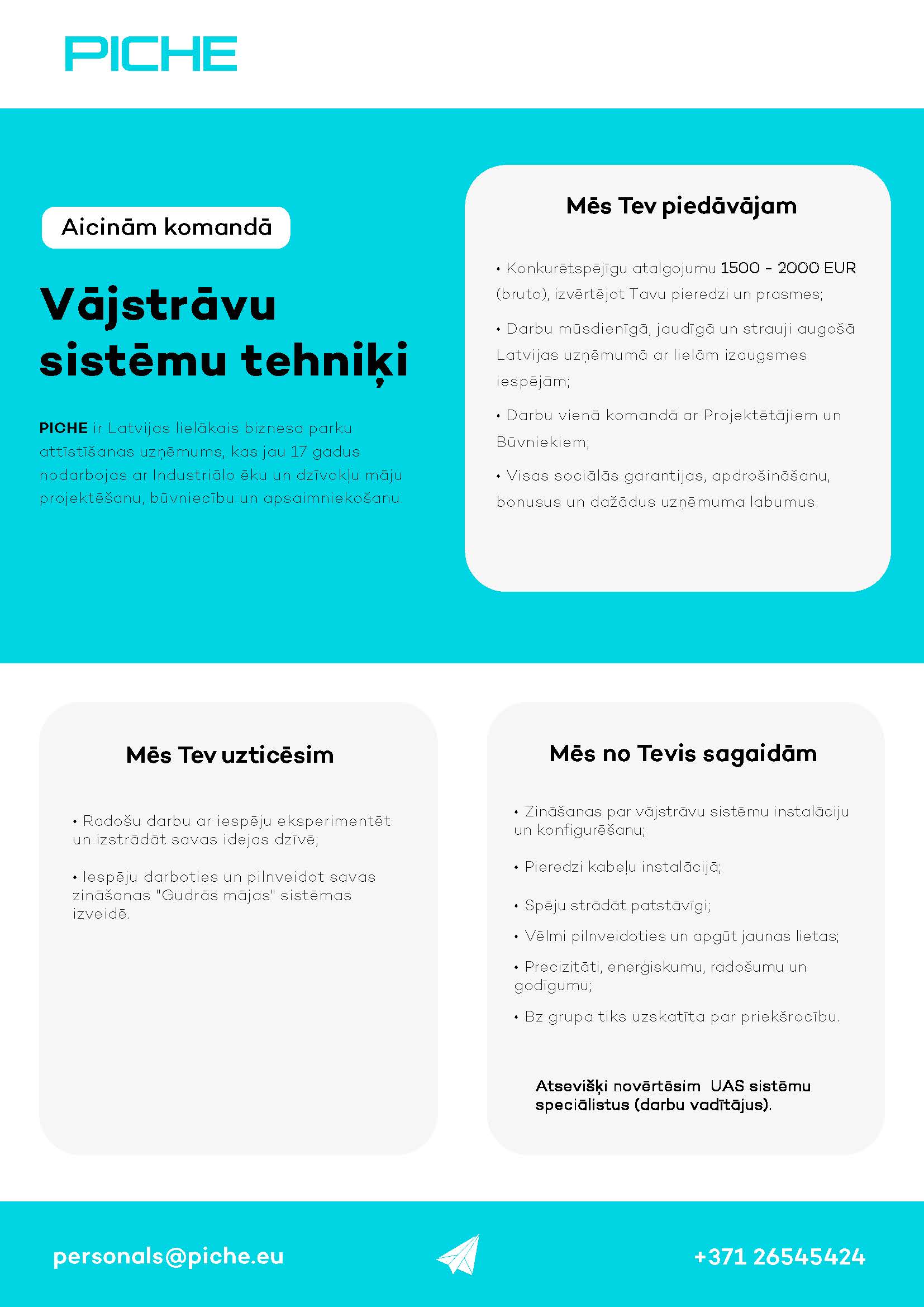 PICHE

Aicinām komandā

Vājstrāvu sistēmu tehniķi

PICHE ir Latvijas lielākais biznesa parku attīstīšanas uzņēmums, kas jau 17 gadus nodarbojas ar Industriālo ēku un dzīvokļu māju projektēšanu, būvniecību un apsaimniekošanu.

Mēs Tev piedāvājam

• Konkurētspējīgu atalgojumu 1500 - 2000 EUR (bruto), izvērtējot Tavu pieredzi un prasmes;

• Darbu mūsdienīgā, jaudīgā un strauji augošā Latvijas uzņēmumā ar lielām izaugsmes iespējām;

• Darbu vienā komandā ar Projektētājiem un Būvniekiem;

• Visas sociālās garantijas, apdrošināšanu, bonusus un dažādus uzņēmuma labumus.

Mēs Tev uzticēsim

• Radošu darbu ar iespēju eksperimentēt un izstrādāt savas idejas dzīvē;

• Iespēju darboties un pilnveidot savas zināšanas "Gudrās mājas" sistēmas izveidē.

Mēs no Tevis sagaidām

• Zināšanas par vājstrāvu sistēmu instalāciju un konfigurēšanu;

• Pieredzi kabeļu instalācijā;

• Spēju strādāt patstāvīgi;

• Vēlmi pilnveidoties un apgūt jaunas lietas;

• Precizitāti, enerģiskumu, radošumu un godīgumu;

• Bz grupa tiks uzskatīta par priekšrocību.

Atsevišķi novērtēsim UAS sistēmu speciālistus (darbu vadītājus).

personals@piche.eu

+371 26545424